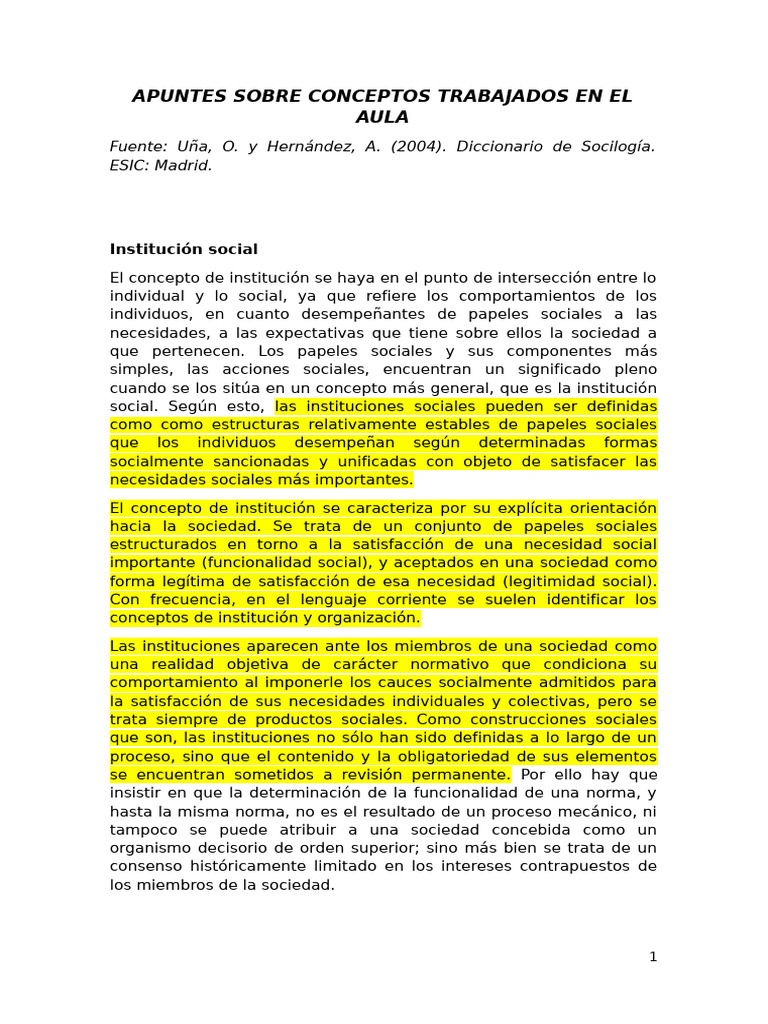 APUNTES SOBRE CONCEPTOS TRABAJADOS EN EL AULA

Fuente: Uña, O. y Hernández, A. (2004). Diccionario de Socilogía. ESIC: Madrid.

Institución social

El concepto de institución se haya en el punto de intersección entre lo individual y lo social, ya que refiere los comportamientos de los individuos, en cuanto desempeñantes de papeles sociales a las necesidades, a las expectativas que tiene sobre ellos la sociedad a que pertenecen. Los papeles sociales y sus componentes más simples, las acciones sociales, encuentran un significado pleno cuando se los sitúa en un concepto más general, que es la institución social. Según esto, las instituciones sociales pueden ser definidas como como estructuras relativamente estables de papeles sociales que los individuos desempeñan según determinadas formas socialmente sancionadas y unificadas con objeto de satisfacer las necesidades sociales más importantes.

El concepto de institución se caracteriza por su explícita orientación hacia la sociedad. Se trata de un conjunto de papeles sociales estructurados en torno a la satisfacción de una necesidad social importante (funcionalidad social), y aceptados en una sociedad como forma legítima de satisfacción de esa necesidad (legitimidad social). Con frecuencia, en el lenguaje corriente se suelen identificar los conceptos de institución y organización.

Las instituciones aparecen ante los miembros de una sociedad como una realidad objetiva de carácter normativo que condiciona su comportamiento al imponerle los cauces socialmente admitidos para la satisfacción de sus necesidades individuales y colectivas, pero se trata siempre de productos sociales. Como construcciones sociales que son, las instituciones no sólo han sido definidas a lo largo de un proceso, sino que el contenido y la obligatoriedad de sus elementos se encuentran sometidos a revisión permanente. Por ello hay que insistir en que la determinación de la funcionalidad de una norma, y hasta la misma norma, no es el resultado de un proceso mecánico, ni tampoco se puede atribuir a una sociedad concebida como un organismo decisorio de orden superior; sino más bien se trata de un consenso históricamente limitado en los intereses contrapuestos de los miembros de la sociedad.

1